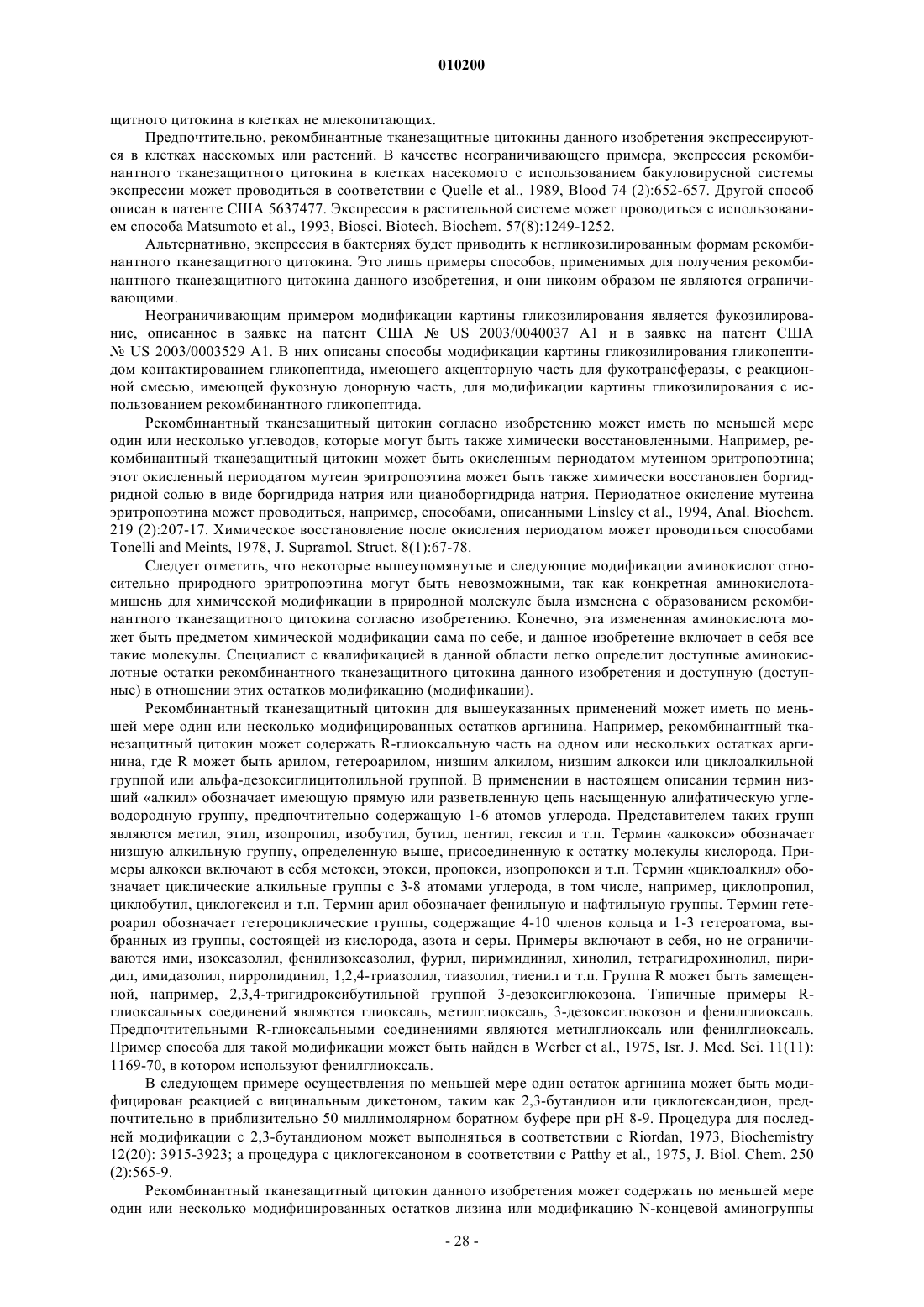 010200

щитного цитокина в клетках не млекопитающих.

Предпочтительно, рекомбинантные тканезащитные цитокины данного изобретения экспрессируются в клетках насекомых или растений. В качестве неограничивающего примера, экспрессия рекомбинантного тканезащитного цитокина в клетках насекомого с использованием бакуловирусной системы экспрессии может проводиться в соответствии с Quelle et al., 1989, Blood 74 (2):652-657. Другой способ описан в патенте США 5637477. Экспрессия в растительной системе может проводиться с использованием способа Matsumoto et al., 1993, Biosci. Biotech. Biochem. 57(8):1249-1252.

Альтернативно, экспрессия в бактериях будет приводить к негликозилированным формам рекомбинантного тканезащитного цитокина. Это лишь примеры способов, применимых для получения рекомбинантного тканезащитного цитокина данного изобретения, и они никоим образом не являются ограничивающими.

Неограничивающим примером модификации картины гликозилирования является фукозилирование, описанное в заявке на патент США № US 2003/0040037 A1 и в заявке на патент США № US 2003/0003529 A1. В них описаны способы модификации картины гликозилирования гликопептидом контактированием гликопептида, имеющего акцепторную часть для фукотрансферазы, с реакционной смесью, имеющей фукозную донорную часть, для модификации картины гликозилирования с использованием рекомбинантного гликопептида.

Рекомбинантный тканезащитный цитокин согласно изобретению может иметь по меньшей мере один или несколько углеводов, которые могут быть также химически восстановленными. Например, рекомбинантный тканезащитный цитокин может быть окисленным периодатом мутеином эритропоэтина; этот окисленный периодатом мутеин эритропоэтина может быть также химически восстановлен боргидридной солью в виде боргидрида натрия или цианоборгидрида натрия. Периодатное окисление мутеина эритропоэтина может проводиться, например, способами, описанными Linsley et al., 1994, Anal. Biochem. 219 (2):207-17. Химическое восстановление после окисления периодатом может проводиться способами Tonelli and Meints, 1978, J. Supramol. Struct. 8(1):67-78.

Следует отметить, что некоторые вышеупомянутые и следующие модификации аминокислот относительно природного эритропоэтина могут быть невозможными, так как конкретная аминокислота-мишень для химической модификации в природной молекуле была изменена с образованием рекомбинантного тканезащитного цитокина согласно изобретению. Конечно, эта измененная аминокислота может быть предметом химической модификации сама по себе, и данное изобретение включает в себя все такие молекулы. Специалист с квалификацией в данной области легко определит доступные аминокислотные остатки рекомбинантного тканезащитного цитокина данного изобретения и доступную (доступные) в отношении этих остатков модификацию (модификации).

Рекомбинантный тканезащитный цитокин для вышеуказанных применений может иметь по меньшей мере один или несколько модифицированных остатков аргинина. Например, рекомбинантный тканезащитный цитокин может содержать R-глиоксальную часть на одном или нескольких остатках аргинина, где R может быть арилом, гетероарилом, низшим алкилом, низшим алкокси или циклоалкильной группой или альфа-дезоксиглицитолильной группой. В применении в настоящем описании термин низший «алкил» обозначает имеющую прямую или разветвленную цепь насыщенную алифатическую углеводородную группу, предпочтительно содержащую 1-6 атомов углерода. Представителем таких групп являются метил, этил, изопропил, изобутил, бутил, пентил, гексил и т.п. Термин «алкокси» обозначает низшую алкильную группу, определенную выше, присоединенную к остатку молекулы кислорода. Примеры алкокси включают в себя метокси, этокси, пропокси, изопропокси и т.п. Термин «циклоалкил» обозначает циклические алкильные группы с 3-8 атомами углерода, в том числе, например, циклопропил, циклобутил, циклогексил и т.п. Термин арил обозначает фенильную и нафтильную группы. Термин гетероарил обозначает гетероциклические группы, содержащие 4-10 членов кольца и 1-3 гетероатома, выбранных из группы, состоящей из кислорода, азота и серы. Примеры включают в себя, но не ограничиваются ими, изоксазолил, фенилизоксазолил, фурил, пиримидинил, хинолил, тетрагидрохинолил, пиридил, имидазолил, пирролидинил, 1,2,4-триазолил, тиазолил, тиенил и т.п. Группа R может быть замещенной, например, 2,3,4-тригидроксибутильной группой 3-дезоксиглюкозона. Типичные примеры R-глиоксальных соединений являются глиоксаль, метилглиоксаль, 3-дезоксиглюкозон и фенилглиоксаль. Предпочтительными R-глиоксальными соединениями являются метилглиоксаль или фенилглиоксаль. Пример способа для такой модификации может быть найден в Werber et al., 1975, Isr. J. Med. Sci. 11(11): 1169-70, в котором используют фенилглиоксаль.

В следующем примере осуществления по меньшей мере один остаток аргинина может быть модифицирован реакцией с вицинальным дикетоном, таким как 2,3-бутандион или циклогександион, предпочтительно в приблизительно 50 миллимолярном боратном буфере при pH 8-9. Процедура для последней модификации с 2,3-бутандионом может выполняться в соответствии с Riordan, 1973, Biochemistry 12(20): 3915-3923; а процедура с циклогексаноном в соответствии с Patthy et al., 1975, J. Biol. Chem. 250 (2):565-9.

Рекомбинантный тканезащитный цитокин данного изобретения может содержать по меньшей мере один или несколько модифицированных остатков лизина или модификацию N-концевой аминогруппы

- 28 -